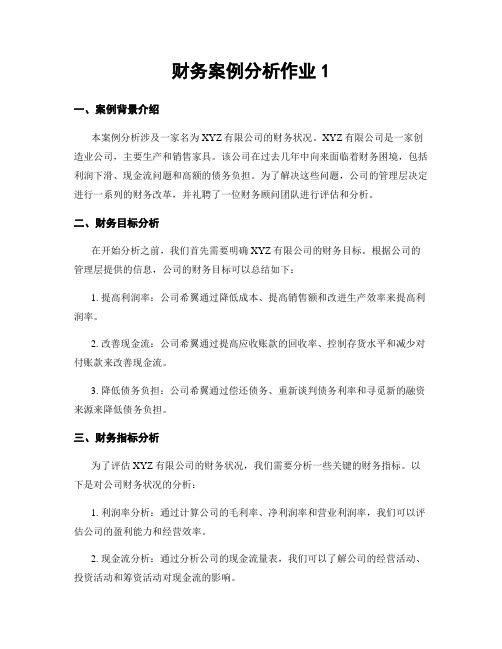 财务案例分析作业 1

一、案例背景介绍

本案例分析涉及一家名为 XYZ 有限公司的财务状况。XYZ 有限公司是一家创造业公司，主要生产和销售家具。该公司在过去几年中向来面临着财务困境，包括利润下滑、现金流问题和高额的债务负担。为了解决这些问题，公司的管理层决定进行一系列的财务改革，并礼聘了一位财务顾问团队进行评估和分析。

二、财务目标分析

在开始分析之前，我们首先需要明确 XYZ 有限公司的财务目标。根据公司的管理层提供的信息，公司的财务目标可以总结如下：

1. 提高利润率：公司希翼通过降低成本、提高销售额和改进生产效率来提高利润率。

2. 改善现金流：公司希翼通过提高应收账款的回收率、控制存货水平和减少对付账款来改善现金流。

3. 降低债务负担：公司希翼通过偿还债务、重新谈判债务利率和寻觅新的融资来源来降低债务负担。

三、财务指标分析

为了评估 XYZ 有限公司的财务状况，我们需要分析一些关键的财务指标。以下是对公司财务状况的分析：

1. 利润率分析：通过计算公司的毛利率、净利润率和营业利润率，我们可以评估公司的盈利能力和经营效率。

2. 现金流分析：通过分析公司的现金流量表，我们可以了解公司的经营活动、投资活动和筹资活动对现金流的影响。